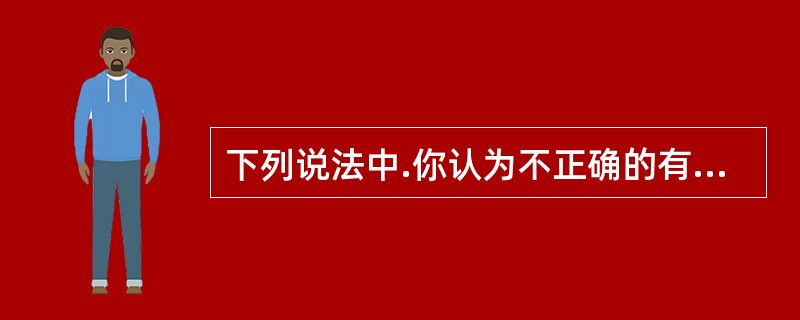 下列说法中.你认为不正确的有...